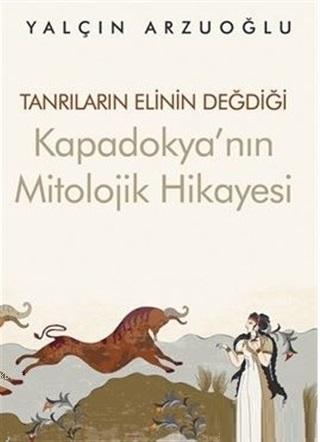 YALÇIN ARZUOĞLU

TANRILARIN ELİNİN DEĞDİĞİ
Kapadokya'nın Mitolojik Hikayesi